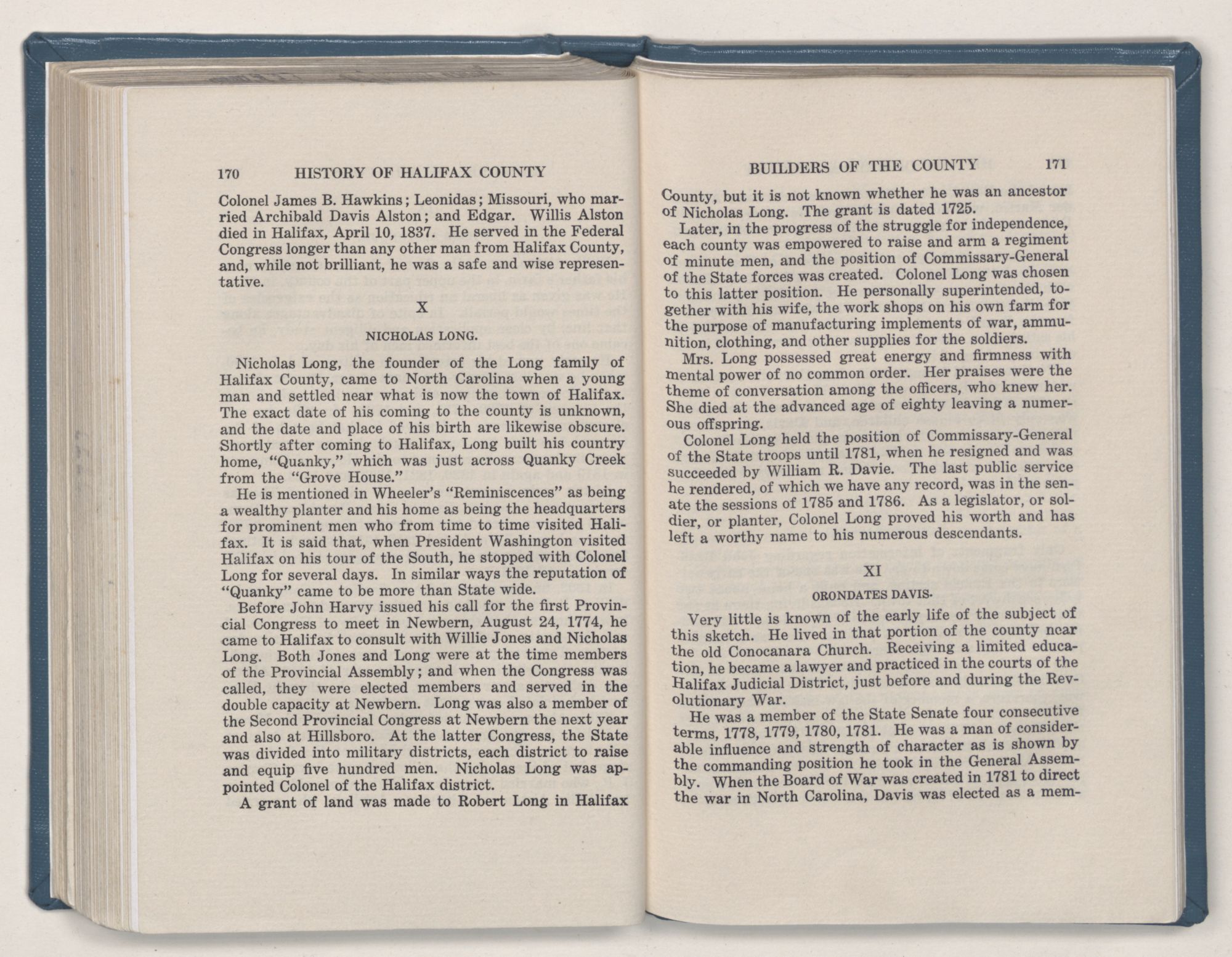 170 HISTORY OF HALIFAX COUNTY

Colonel James B. Hawkins; Leonidas; Missouri, who married Archibald Davis Alston; and Edgar. Willis Alston died in Halifax, April 10, 1837. He served in the Federal Congress longer than any other man from Halifax County, and, while not brilliant, he was a safe and wise representative.

X

NICHOLAS LONG.

Nicholas Long, the founder of the Long family of Halifax County, came to North Carolina when a young man and settled near what is now the town of Halifax. The exact date of his coming to the county is unknown, and the date and place of his birth are likewise obscure. Shortly after coming to Halifax, Long built his country home, "Quanky," which was just across Quanky Creek from the "Grove House."

He is mentioned in Wheeler's "Reminiscences" as being a wealthy planter and his home as being the headquarters for prominent men who from time to time visited Halifax. It is said that, when President Washington visited Halifax on his tour of the South, he stopped with Colonel Long for several days. In similar ways the reputation of "Quanky" came to be more than State wide.

Before John Harvy issued his call for the first Provincial Congress to meet in Newbern, August 24, 1774, he came to Halifax to consult with Willie Jones and Nicholas Long. Both Jones and Long were at the time members of the Provincial Assembly; and when the Congress was called, they were elected members and served in the double capacity at Newbern. Long was also a member of the Second Provincial Congress at Newbern the next year and also at Hillsboro. At the latter Congress, the State was divided into military districts, each district to raise and equip five hundred men. Nicholas Long was appointed Colonel of the Halifax district.

A grant of land was made to Robert Long in Halifax

BUILDERS OF THE COUNTY 171

County, but it is not known whether he was an ancestor of Nicholas Long. The grant is dated 1725.

Later, in the progress of the struggle for independence, each county was empowered to raise and arm a regiment of minute men, and the position of Commissary-General of the State forces was created. Colonel Long was chosen to this latter position. He personally superintended, together with his wife, the work shops on his own farm for the purpose of manufacturing implements of war, ammunition, clothing, and other supplies for the soldiers.

Mrs. Long possessed great energy and firmness with mental power of no common order. Her praises were the theme of conversation among the officers, who knew her. She died at the advanced age of eighty leaving a numerous offspring.

Colonel Long held the position of Commissary-General of the State troops until 1781, when he resigned and was succeeded by William R. Davie. The last public service he rendered, of which we have any record, was in the senate the sessions of 1785 and 1786. As a legislator, or soldier, or planter, Colonel Long proved his worth and has left a worthy name to his numerous descendants.

XI

ORONDATES DAVIS.

Very little is known of the early life of the subject of this sketch. He lived in that portion of the county near the old Conocanara Church. Receiving a limited education, he became a lawyer and practiced in the courts of the Halifax Judicial District, just before and during the Revolutionary War.

He was a member of the State Senate four consecutive terms, 1778, 1779, 1780, 1781. He was a man of considerable influence and strength of character as is shown by the commanding position he took in the General Assembly. When the Board of War was created in 1781 to direct the war in North Carolina, Davis was elected as a mem-